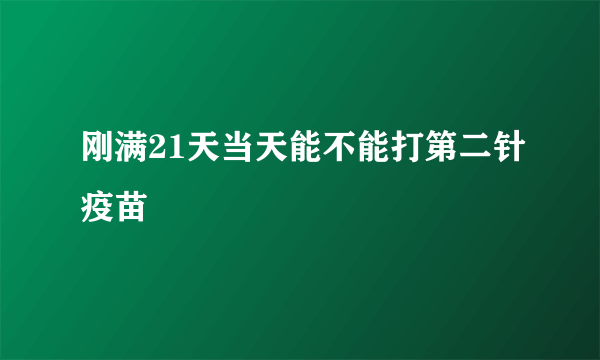 刚满21天当天能不能打第二针疫苗